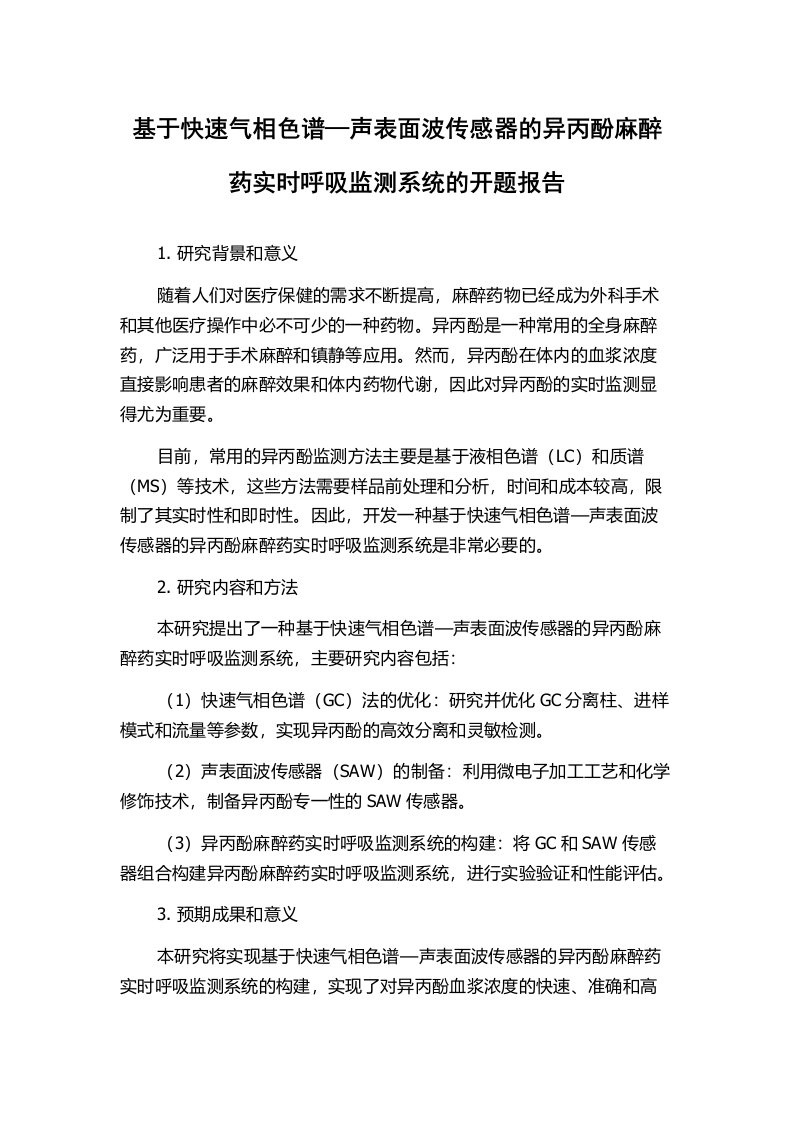 基于快速气相色谱—声表面波传感器的异丙酚麻醉药实时呼吸监测系统的开题报告

1. 研究背景和意义

随着人们对医疗保健的需求不断提高，麻醉药物已经成为外科手术和其他医疗操作中必不可少的一种药物。异丙酚是一种常用的全身麻醉药，广泛用于手术麻醉和镇静等应用。然而，异丙酚在体内的血浆浓度直接影响患者的麻醉效果和体内药物代谢，因此对异丙酚的实时监测显得尤为重要。

目前，常用的异丙酚监测方法主要是基于液相色谱（LC）和质谱（MS）等技术，这些方法需要样品前处理和分析，时间和成本较高，限制了其实时性和即时性。因此，开发一种基于快速气相色谱—声表面波传感器的异丙酚麻醉药实时呼吸监测系统是非常必要的。

2. 研究内容和方法

本研究提出了一种基于快速气相色谱—声表面波传感器的异丙酚麻醉药实时呼吸监测系统，主要研究内容包括：

（1）快速气相色谱（GC）法的优化：研究并优化 GC 分离柱、进样模式和流量等参数，实现异丙酚的高效分离和灵敏检测。

（2）声表面波传感器（SAW）的制备：利用微电子加工工艺和化学修饰技术，制备异丙酚专一性的 SAW 传感器。

（3）异丙酚麻醉药实时呼吸监测系统的构建：将 GC 和 SAW 传感器组合构建异丙酚麻醉药实时呼吸监测系统，进行实验验证和性能评估。

3. 预期成果和意义

本研究将实现基于快速气相色谱—声表面波传感器的异丙酚麻醉药实时呼吸监测系统的构建，实现了对异丙酚血浆浓度的快速、准确和高